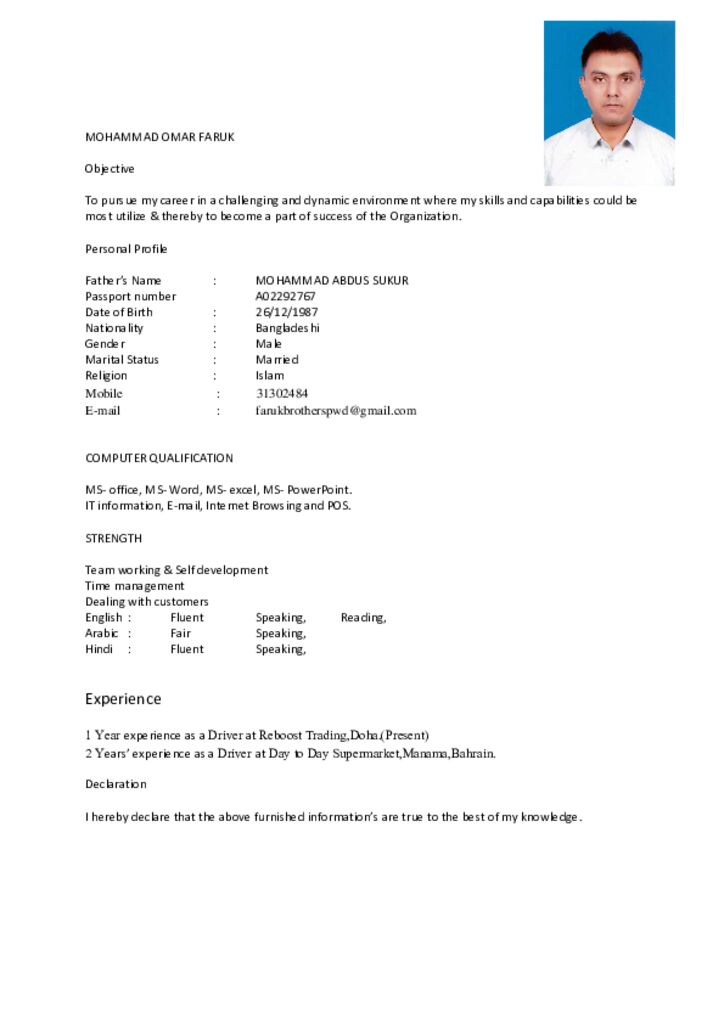 MOHAMMAD OMAR FARUK

Objective

To pursue my career in a challenging and dynamic environment where my skills and capabilities could be most utilize & thereby to become a part of success of the Organization.

Personal Profile

Father's Name : MOHAMMAD ABDUS SUKUR
Passport number A02292767
Date of Birth : 26/12/1987
Nationality : Bangladeshi
Gender : Male
Marital Status : Married
Religion : Islam
Mobile : 31302484
E-mail : farukbrotherspwd@gmail.com

COMPUTER QUALIFICATION

MS- office, MS-Word, MS- excel, MS- PowerPoint.
IT information, E-mail, Internet Browsing and POS.

STRENGTH

Team working & Self development
Time management
Dealing with customers
English : Fluent Speaking, Reading,
Arabic : Fair Speaking,
Hindi : Fluent Speaking,

Experience

1 Year experience as a Driver at Reboost Trading,Doha.(Present)
2 Years' experience as a Driver at Day to Day Supermarket,Manama,Bahrain.

Declaration

I hereby declare that the above furnished information's are true to the best of my knowledge.